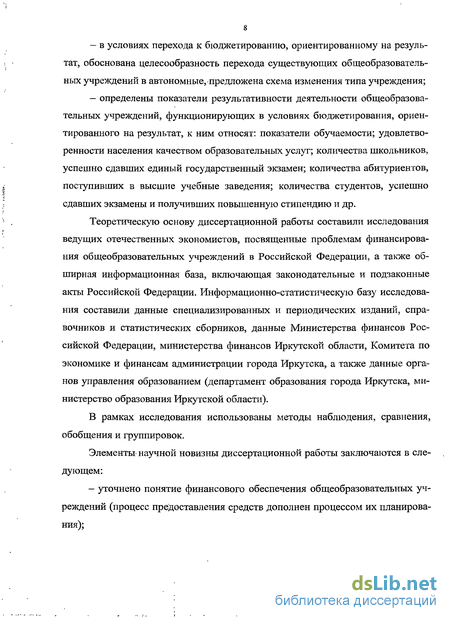 8

– в условиях перехода к бюджетированию, ориентированному на результат, обоснована целесообразность перехода существующих общеобразовательных учреждений в автономные, предложена схема изменения типа учреждения;

– определены показатели результативности деятельности общеобразовательных учреждений, функционирующих в условиях бюджетирования, ориентированного на результат, к ним относят: показатели обучаемости; удовлетворенности населения качеством образовательных услуг; количества школьников, успешно сдавших единый государственный экзамен; количества абитуриентов, поступивших в высшие учебные заведения; количества студентов, успешно сдавших экзамены и получивших повышенную стипендию и др.

Теоретическую основу диссертационной работы составили исследования ведущих отечественных экономистов, посвященные проблемам финансирования общеобразовательных учреждений в Российской Федерации, а также обширная информационная база, включающая законодательные и подзаконные акты Российской Федерации. Информационно-статистическую базу исследования составили данные специализированных и периодических изданий, справочников и статистических сборников, данные Министерства финансов Российской Федерации, министерства финансов Иркутской области, Комитета по экономике и финансам администрации города Иркутска, а также данные органов управления образованием (департамент образования города Иркутска, министерство образования Иркутской области).

В рамках исследования использованы методы наблюдения, сравнения, обобщения и группировок.

Элементы научной новизны диссертационной работы заключаются в следующем:

– уточнено понятие финансового обеспечения общеобразовательных учреждений (процесс предоставления средств дополнен процессом их планирования);

dsLib.net
библиотека диссертаций